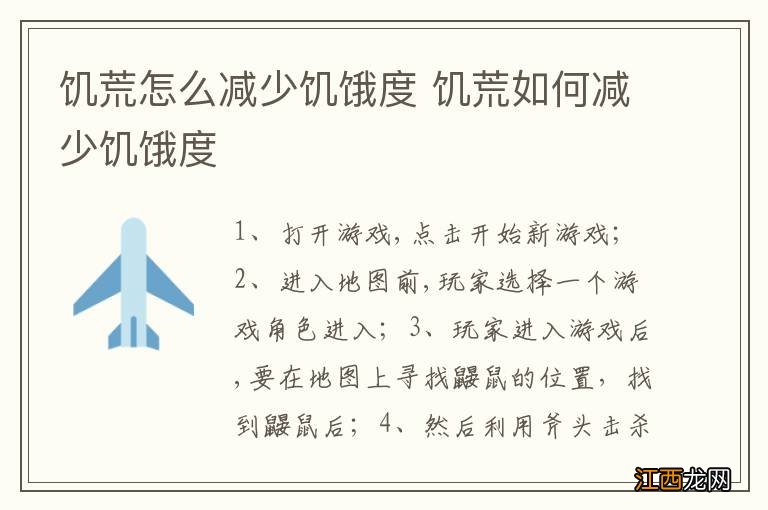 饥荒怎么减少饥饿度 饥荒如何减少饥饿度

1、打开游戏，点击开始新游戏；2、进入地图前，玩家选择一个游戏角色进入；3、玩家进入游戏后，要在地图上寻找鼹鼠的位置，找到鼹鼠后；4、然后利用斧头击杀

江西龙网